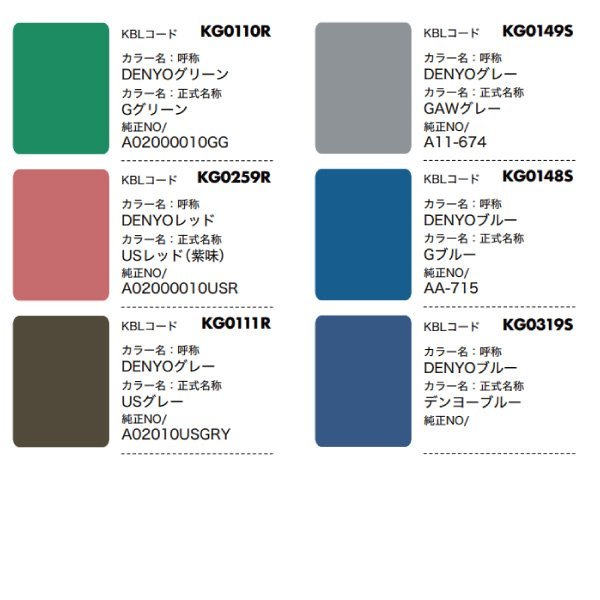 KBLコード KG0110R
カラー名：呼称
DENYOグリーン
カラー名：正式名称
Gグリーン
純正NO/
A02000010GG

KBLコード KG0259R
カラー名：呼称
DENYOレッド
カラー名：正式名称
USレッド(紫味)
純正NO/
A02000010USR

KBLコード KG0111R
カラー名：呼称
DENYOグレー
カラー名：正式名称
USグレー
純正NO/
A02010USGRY

KBLコード KG0149S
カラー名：呼称
DENYOグレー
カラー名：正式名称
GAWグレー
純正NO/
A11-674

KBLコード KG0148S
カラー名：呼称
DENYOブルー
カラー名：正式名称
Gブルー
純正NO/
AA-715

KBLコード KG0319S
カラー名：呼称
DENYOブルー
カラー名：正式名称
デンヨーブルー
純正NO/